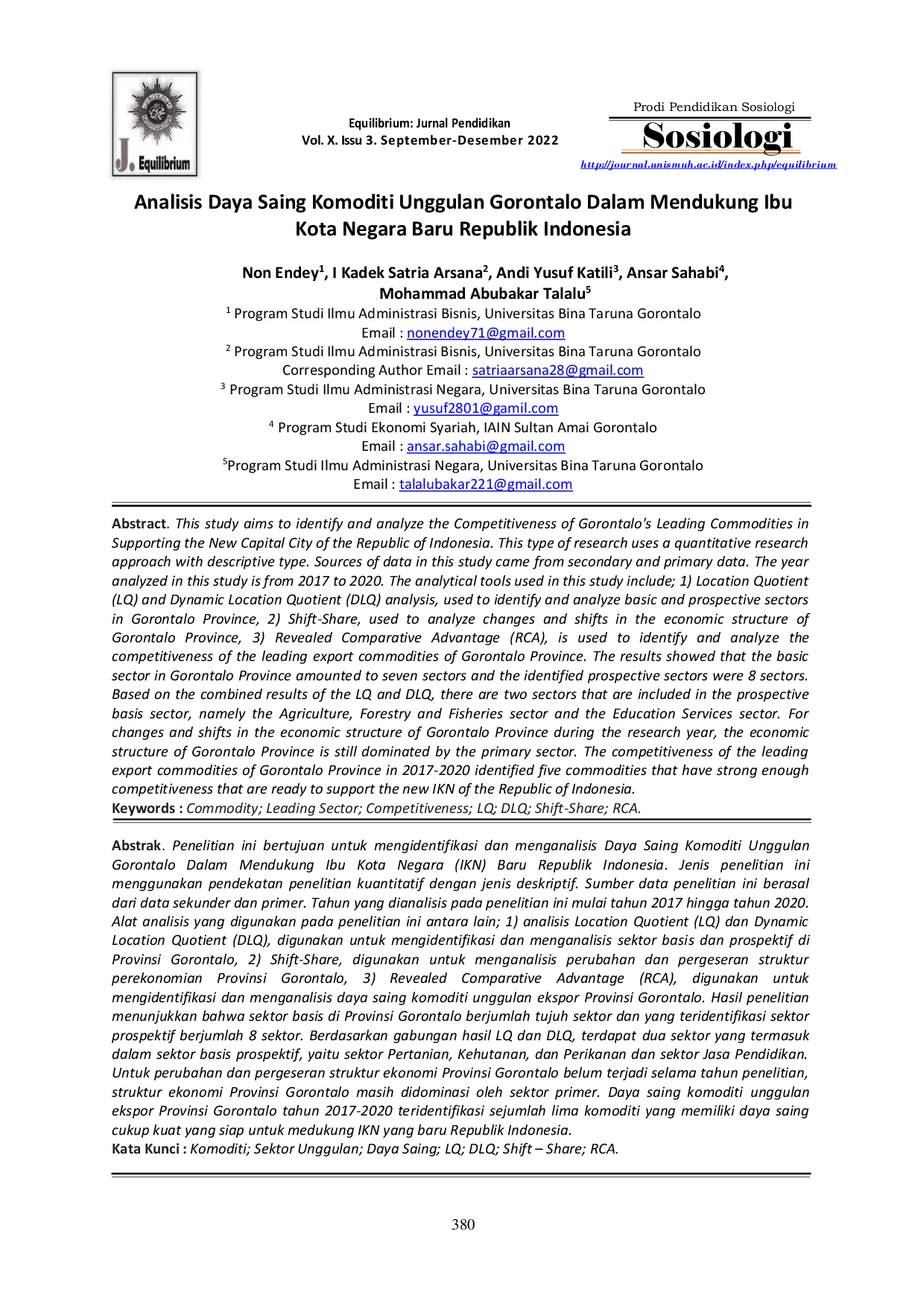 J. Equilibrium

Equilibrium: Jurnal Pendidikan
Vol. X. Issu 3. September-Desember 2022

Prodi Pendidikan Sosiologi
Sosiologi
http://journal.unismuh.ac.id/index.php/equilibrium

Analisis Daya Saing Komoditi Unggulan Gorontalo Dalam Mendukung Ibu Kota Negara Baru Republik Indonesia

Non Endey$^{1}$, I Kadek Satria Arsana$^{2}$, Andi Yusuf Katili$^{3}$, Ansar Sahabi$^{4}$, Mohammad Abubakar Talalu$^{5}$
$^{1}$ Program Studi Ilmu Administrasi Bisnis, Universitas Bina Taruna Gorontalo
Email : nonendey71@gmail.com
$^{2}$ Program Studi Ilmu Administrasi Bisnis, Universitas Bina Taruna Gorontalo
Corresponding Author Email : satriaarsana28@gmail.com
$^{3}$ Program Studi Ilmu Administrasi Negara, Universitas Bina Taruna Gorontalo
Email : yusuf2801@gamil.com
$^{4}$ Program Studi Ekonomi Syariah, IAIN Sultan Amai Gorontalo
Email : ansar.sahabi@gmail.com
$^{5}$Program Studi Ilmu Administrasi Negara, Universitas Bina Taruna Gorontalo
Email : talalubakar221@gmail.com

Abstract. This study aims to identify and analyze the Competitiveness of Gorontalo's Leading Commodities in Supporting the New Capital City of the Republic of Indonesia. This type of research uses a quantitative research approach with descriptive type. Sources of data in this study came from secondary and primary data. The year analyzed in this study is from 2017 to 2020. The analytical tools used in this study include; 1) Location Quotient (LQ) and Dynamic Location Quotient (DLQ) analysis, used to identify and analyze basic and prospective sectors in Gorontalo Province, 2) Shift-Share, used to analyze changes and shifts in the economic structure of Gorontalo Province, 3) Revealed Comparative Advantage (RCA), is used to identify and analyze the competitiveness of the leading export commodities of Gorontalo Province. The results showed that the basic sector in Gorontalo Province amounted to seven sectors and the identified prospective sectors were 8 sectors. Based on the combined results of the LQ and DLQ, there are two sectors that are included in the prospective basis sector, namely the Agriculture, Forestry and Fisheries sector and the Education Services sector. For changes and shifts in the economic structure of Gorontalo Province during the research year, the economic structure of Gorontalo Province is still dominated by the primary sector. The competitiveness of the leading export commodities of Gorontalo Province in 2017-2020 identified five commodities that have strong enough competitiveness that are ready to support the new IKN of the Republic of Indonesia.
Keywords : Commodity; Leading Sector; Competitiveness; LQ; DLQ; Shift-Share; RCA.

Abstrak. Penelitian ini bertujuan untuk mengidentifikasi dan menganalisis Daya Saing Komoditi Unggulan Gorontalo Dalam Mendukung Ibu Kota Negara (IKN) Baru Republik Indonesia. Jenis penelitian ini menggunakan pendekatan penelitian kuantitatif dengan jenis deskriptif. Sumber data penelitian ini berasal dari data sekunder dan primer. Tahun yang dianalisis pada penelitian ini mulai tahun 2017 hingga tahun 2020. Alat analisis yang digunakan pada penelitian ini antara lain; 1) analisis Location Quotient (LQ) dan Dynamic Location Quotient (DLQ), digunakan untuk mengidentifikasi dan menganalisis sektor basis dan prospektif di Provinsi Gorontalo, 2) Shift-Share, digunakan untuk menganalisis perubahan dan pergeseran struktur perekonomian Provinsi Gorontalo, 3) Revealed Comparative Advantage (RCA), digunakan untuk mengidentifikasi dan menganalisis daya saing komoditi unggulan ekspor Provinsi Gorontalo. Hasil penelitian menunjukkan bahwa sektor basis di Provinsi Gorontalo berjumlah tujuh sektor dan yang teridentifikasi sektor prospektif berjumlah 8 sektor. Berdasarkan gabungan hasil LQ dan DLQ, terdapat dua sektor yang termasuk dalam sektor basis prospektif, yaitu sektor Pertanian, Kehutanan, dan Perikanan dan sektor Jasa Pendidikan. Untuk perubahan dan pergeseran struktur ekonomi Provinsi Gorontalo belum terjadi selama tahun penelitian, struktur ekonomi Provinsi Gorontalo masih didominasi oleh sektor primer. Daya saing komoditi unggulan ekspor Provinsi Gorontalo tahun 2017-2020 teridentifikasi sejumlah lima komoditi yang memiliki daya saing cukup kuat yang siap untuk medukung IKN yang baru Republik Indonesia.
Kata Kunci : Komoditi; Sektor Unggulan; Daya Saing; LQ; DLQ; Shift – Share; RCA.

380